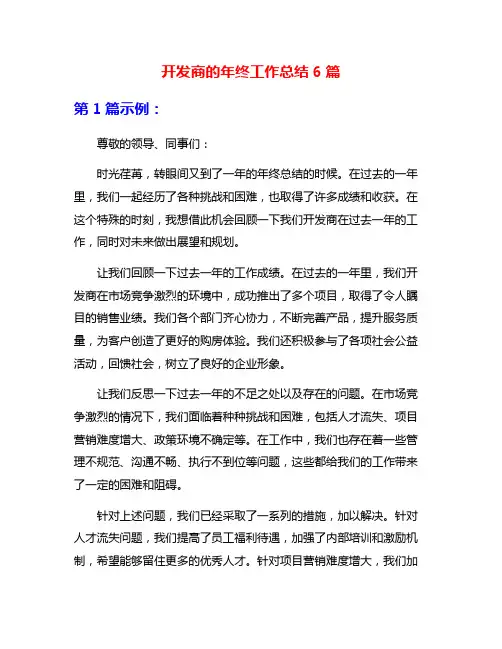 开发商的年终工作总结 6 篇

第 1 篇示例：

尊敬的领导、同事们：

时光荏苒，转眼间又到了一年的年终总结的时候。在过去的一年里，我们一起经历了各种挑战和困难，也取得了许多成绩和收获。在这个特殊的时刻，我想借此机会回顾一下我们开发商在过去一年的工作，同时对未来做出展望和规划。

让我们回顾一下过去一年的工作成绩。在过去的一年里，我们开发商在市场竞争激烈的环境中，成功推出了多个项目，取得了令人瞩目的销售业绩。我们各个部门齐心协力，不断完善产品，提升服务质量，为客户创造了更好的购房体验。我们还积极参与了各项社会公益活动，回馈社会，树立了良好的企业形象。

让我们反思一下过去一年的不足之处以及存在的问题。在市场竞争激烈的情况下，我们面临着种种挑战和困难，包括人才流失、项目营销难度增大、政策环境不确定等。在工作中，我们也存在着一些管理不规范、沟通不畅、执行不到位等问题，这些都给我们的工作带来了一定的困难和阻碍。

针对上述问题，我们已经采取了一系列的措施，加以解决。针对人才流失问题，我们提高了员工福利待遇，加强了内部培训和激励机制，希望能够留住更多的优秀人才。针对项目营销难度增大，我们加